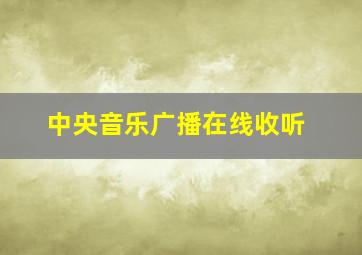 中央音乐广播在线收听